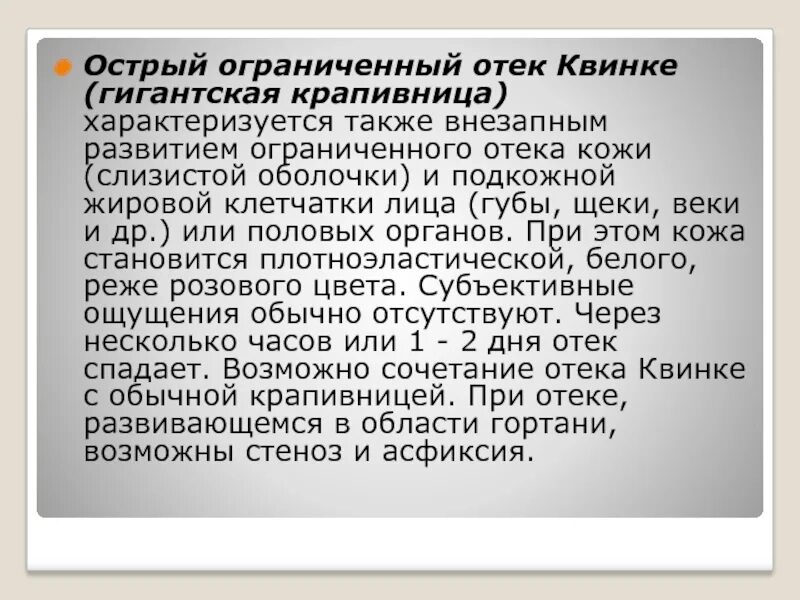 • Острый ограниченный отек Квинке (гигантская крапивница) характеризуется также внезапным развитием ограниченного отека кожи (слизистой оболочки) и подкожной жировой клетчатки лица (губы, щеки, веки и др.) или половых органов. При этом кожа становится плотноэластической, белого, реже розового цвета. Субъективные ощущения обычно отсутствуют. Через несколько часов или 1 - 2 дня отек спадает. Возможно сочетание отека Квинке с обычной крапивницей. При отеке, развивающемся в области гортани, возможны стеноз и асфиксия.